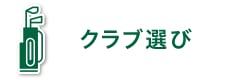 クラブ選び